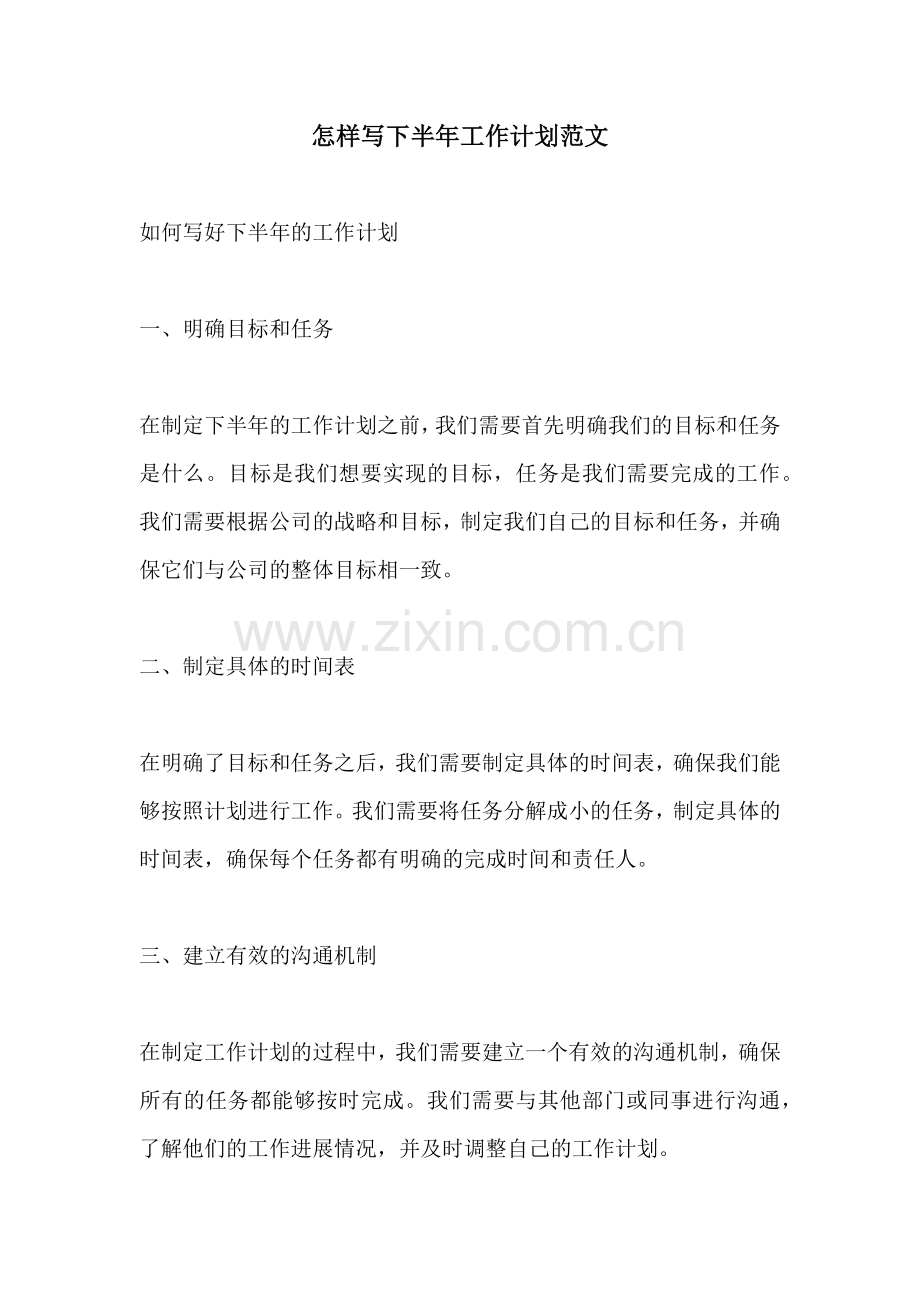 怎样写下半年工作计划范文

如何写好下半年的工作计划

一、明确目标和任务

在制定下半年的工作计划之前，我们需要首先明确我们的目标和任务是什么。目标是我们想要实现的目标，任务是我们需要完成的工作。我们需要根据公司的战略和目标，制定我们自己的目标和任务，并确保它们与公司的整体目标相一致。

二、制定具体的时间表

在明确了目标和任务之后，我们需要制定具体的时间表，确保我们能够按照计划进行工作。我们需要将任务分解成小的任务，制定具体的时间表，确保每个任务都有明确的完成时间和责任人。

三、建立有效的沟通机制

在制定工作计划的过程中，我们需要建立一个有效的沟通机制，确保所有的任务都能够按时完成。我们需要与其他部门或同事进行沟通，了解他们的工作进展情况，并及时调整自己的工作计划。

www.zixin.com.cn